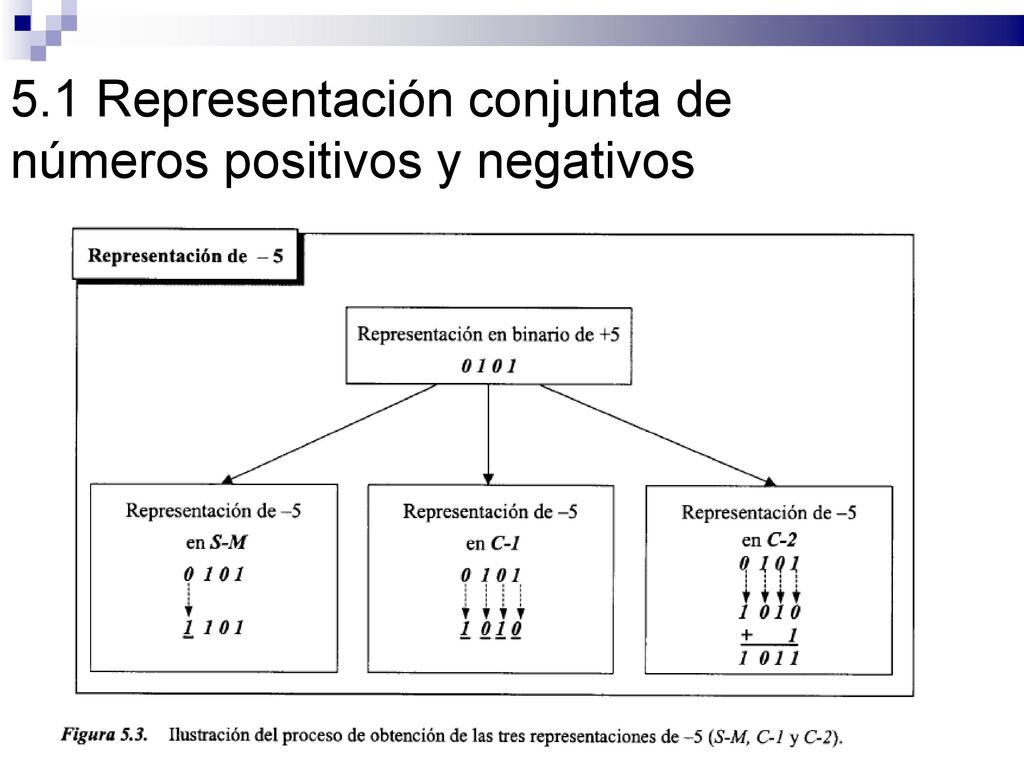 5.1 Representación conjunta de números positivos y negativos

Representación de – 5

Representación en binario de +5
0 1 0 1

Representación de –5 en S-M
0 1 0 1
1 1 0 1

Representación de –5 en C-1
0 1 0 1
1 0 1 0

Representación de –5 en C-2
0 1 0 1
1 0 1 0
+ 1
1 0 1 1

Figura 5.3. Ilustración del proceso de obtención de las tres representaciones de –5 (S-M, C-1 y C-2).